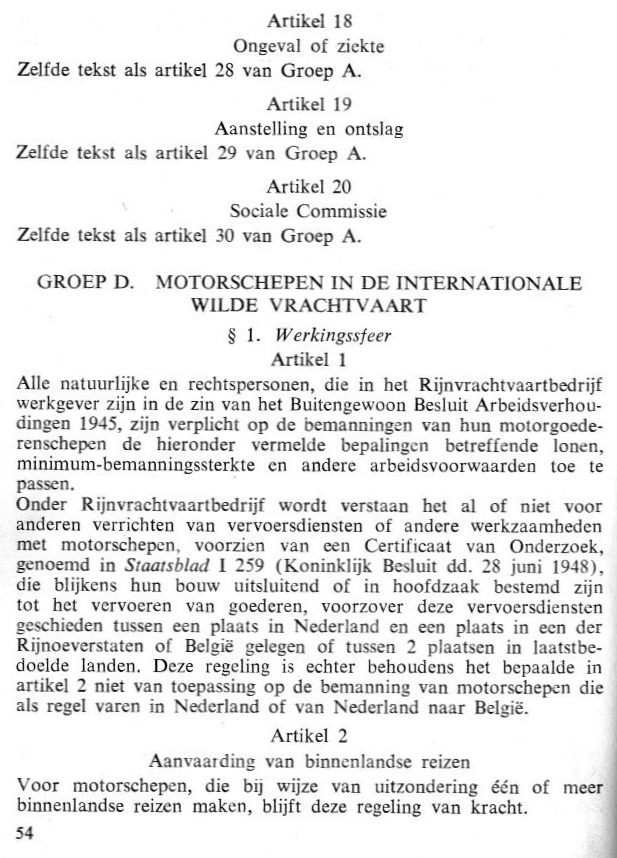 Artikel 18
Ongeval of ziekte
Zelfde tekst als artikel 28 van Groep A.

Artikel 19
Aanstelling en ontslag
Zelfde tekst als artikel 29 van Groep A.

Artikel 20
Sociale Commissie
Zelfde tekst als artikel 30 van Groep A.

GROEP D. MOTORSCHEPEN IN DE INTERNATIONALE WILDE VRACHTVAART

§ 1. Werkingssfeer
Artikel 1

Alle natuurlijke en rechtspersonen, die in het Rijnvrachtvaartbedrijf werkgever zijn in de zin van het Buitengewoon Besluit Arbeidsverhoudingen 1945, zijn verplicht op de bemanningen van hun motorgoederenschepen de hieronder vermelde bepalingen betreffende lonen, minimum-bemanningssterkte en andere arbeidsvoorwaarden toe te passen.
Onder Rijnvrachtvaartbedrijf wordt verstaan het al of niet voor anderen verrichten van vervoersdiensten of andere werkzaamheden met motorschepen, voorzien van een Certificaat van Onderzoek, genoemd in Staatsblad I 259 (Koninklijk Besluit dd. 28 juni 1948), die blijkens hun bouw uitsluitend of in hoofdzaak bestemd zijn tot het vervoeren van goederen, voorzover deze vervoersdiensten geschieden tussen een plaats in Nederland en een plaats in een der Rijnoeverstaten of België gelegen of tussen 2 plaatsen in laatstbedoelde landen. Deze regeling is echter behoudens het bepaalde in artikel 2 niet van toepassing op de bemanning van motorschepen die als regel varen in Nederland of van Nederland naar België.

Artikel 2
Aanvaarding van binnenlandse reizen
Voor motorschepen, die bij wijze van uitzondering één of meer binnenlandse reizen maken, blijft deze regeling van kracht.

54